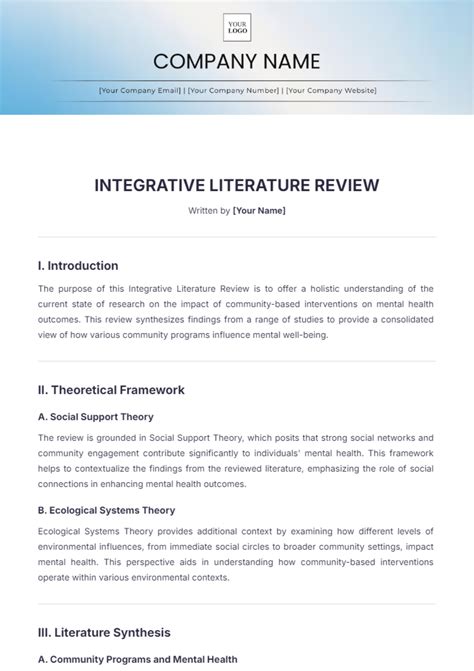 YOUR LOGO

COMPANY NAME

[Your Company Email] | [Your Company Number] | [Your Company Website]

INTEGRATIVE LITERATURE REVIEW

Written by [Your Name]

I. Introduction

The purpose of this Integrative Literature Review is to offer a holistic understanding of the current state of research on the impact of community-based interventions on mental health outcomes. This review synthesizes findings from a range of studies to provide a consolidated view of how various community programs influence mental well-being.

II. Theoretical Framework

A. Social Support Theory

The review is grounded in Social Support Theory, which posits that strong social networks and community engagement contribute significantly to individuals' mental health. This framework helps to contextualize the findings from the reviewed literature, emphasizing the role of social connections in enhancing mental health outcomes.

B. Ecological Systems Theory

Ecological Systems Theory provides additional context by examining how different levels of environmental influences, from immediate social circles to broader community settings, impact mental health. This perspective aids in understanding how community-based interventions operate within various environmental contexts.

III. Literature Synthesis

A. Community Programs and Mental Health